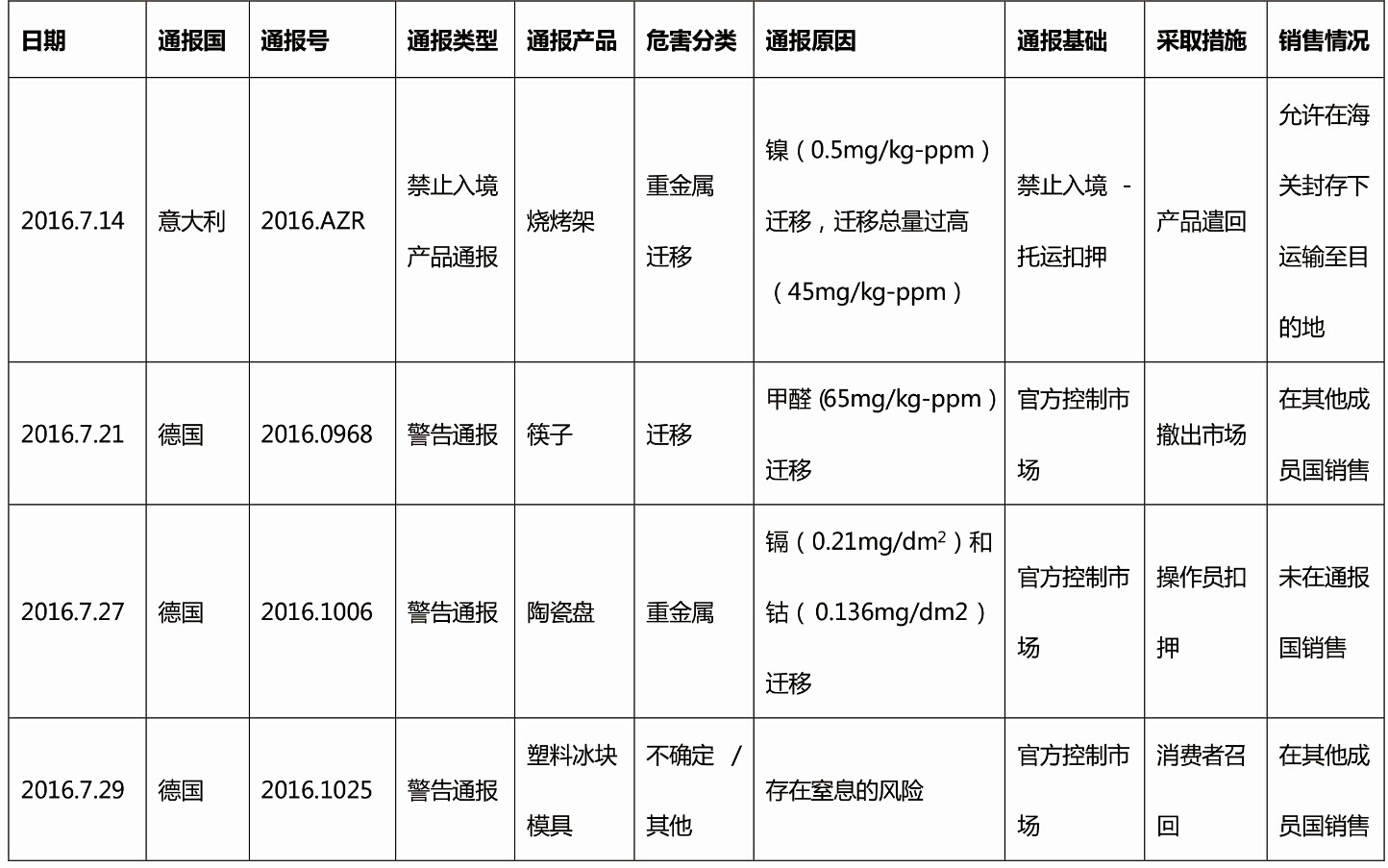 | 日期 | 通报国 | 通报号 | 通报类型 | 通报产品 | 危害分类 | 通报原因 | 通报基础 | 采取措施 | 销售情况 |
|---|---|---|---|---|---|---|---|---|---|
| 2016.7.14 | 意大利 | 2016.AZR | 禁止入境产品通报 | 烧烤架 | 重金属迁移 | 镍（0.5mg/kg-ppm）迁移，迁移总量过高（45mg/kg-ppm） | 禁止入境 - 托运扣押 | 产品遣回 | 允许在海关封存下运输至目的地 |
| 2016.7.21 | 德国 | 2016.0968 | 警告通报 | 筷子 | 迁移 | 甲醛 (65mg/kg-ppm）迁移 | 官方控制市场 | 撤出市场 | 在其他成员国销售 |
| 2016.7.27 | 德国 | 2016.1006 | 警告通报 | 陶瓷盘 | 重金属 | 镉（0.21mg/dm$^2$）和钴（ 0.136mg/dm2 ）迁移 | 官方控制市场 | 操作员扣押 | 未在通报国销售 |
| 2016.7.29 | 德国 | 2016.1025 | 警告通报 | 塑料冰块模具 | 不确定 / 其他 | 存在窒息的风险 | 官方控制市场 | 消费者召回 | 在其他成员国销售 |